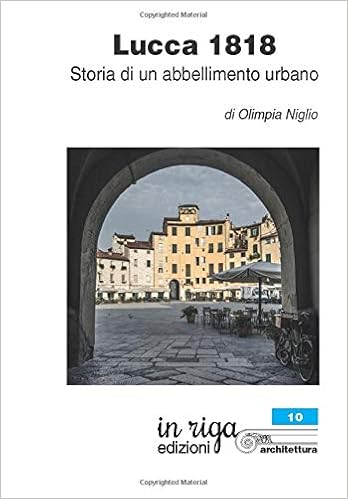 Copyrighted Material

Lucca 1818

Storia di un abbellimento urbano

di Olimpia Niglio

in riga
edizioni

10

architettura

Copyrighted Material